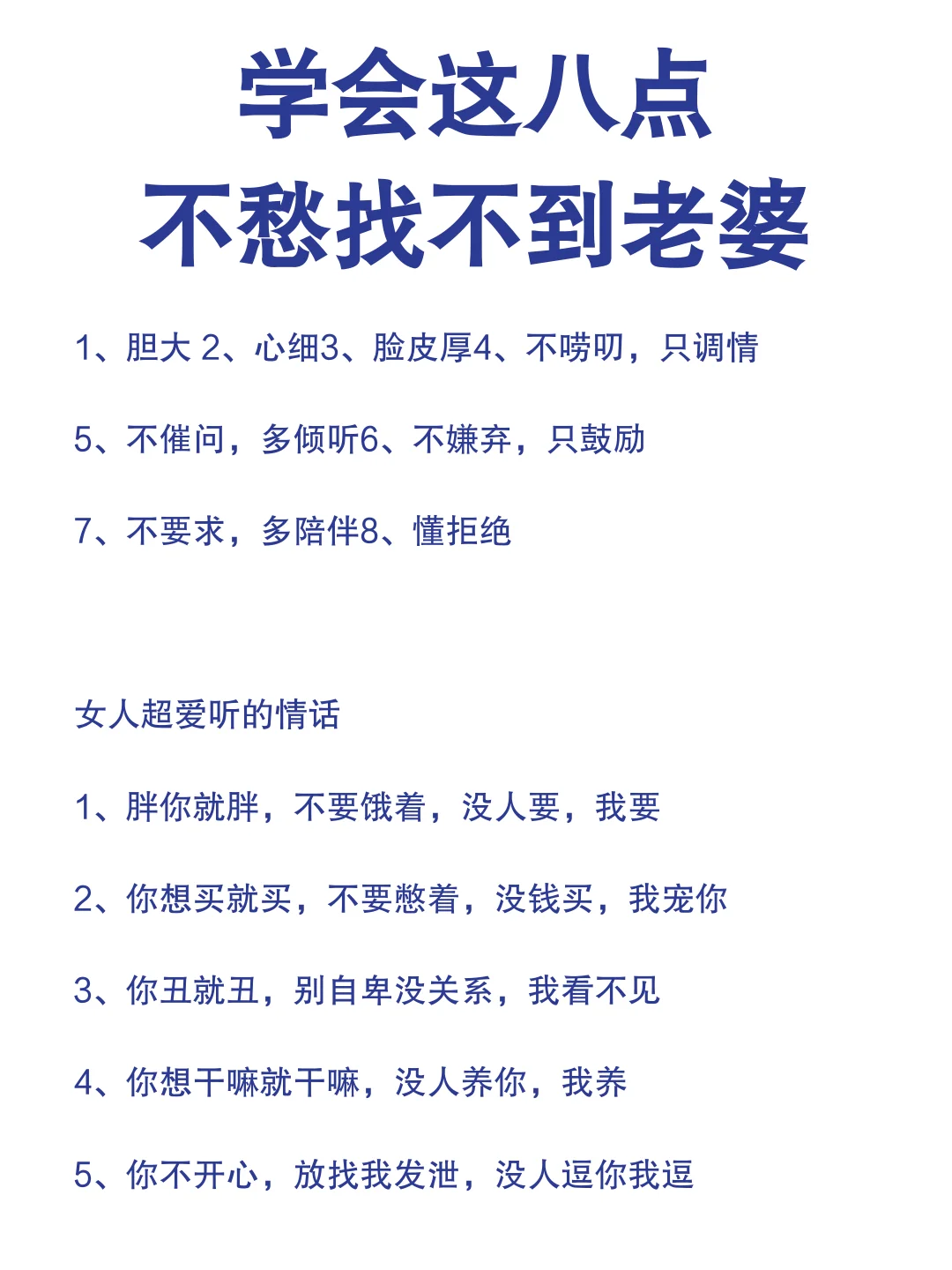 学会这八点
不愁找不到老婆

1、胆大 2、心细3、脸皮厚4、不唠叨，只调情

5、不催问，多倾听6、不嫌弃，只鼓励

7、不要求，多陪伴8、懂拒绝

女人超爱听的情话

1、胖你就胖，不要饿着，没人要，我要

2、你想买就买，不要憋着，没钱买，我宠你

3、你丑就丑，别自卑没关系，我看不见

4、你想干嘛就干嘛，没人养你，我养

5、你不开心，放找我发泄，没人逗你我逗